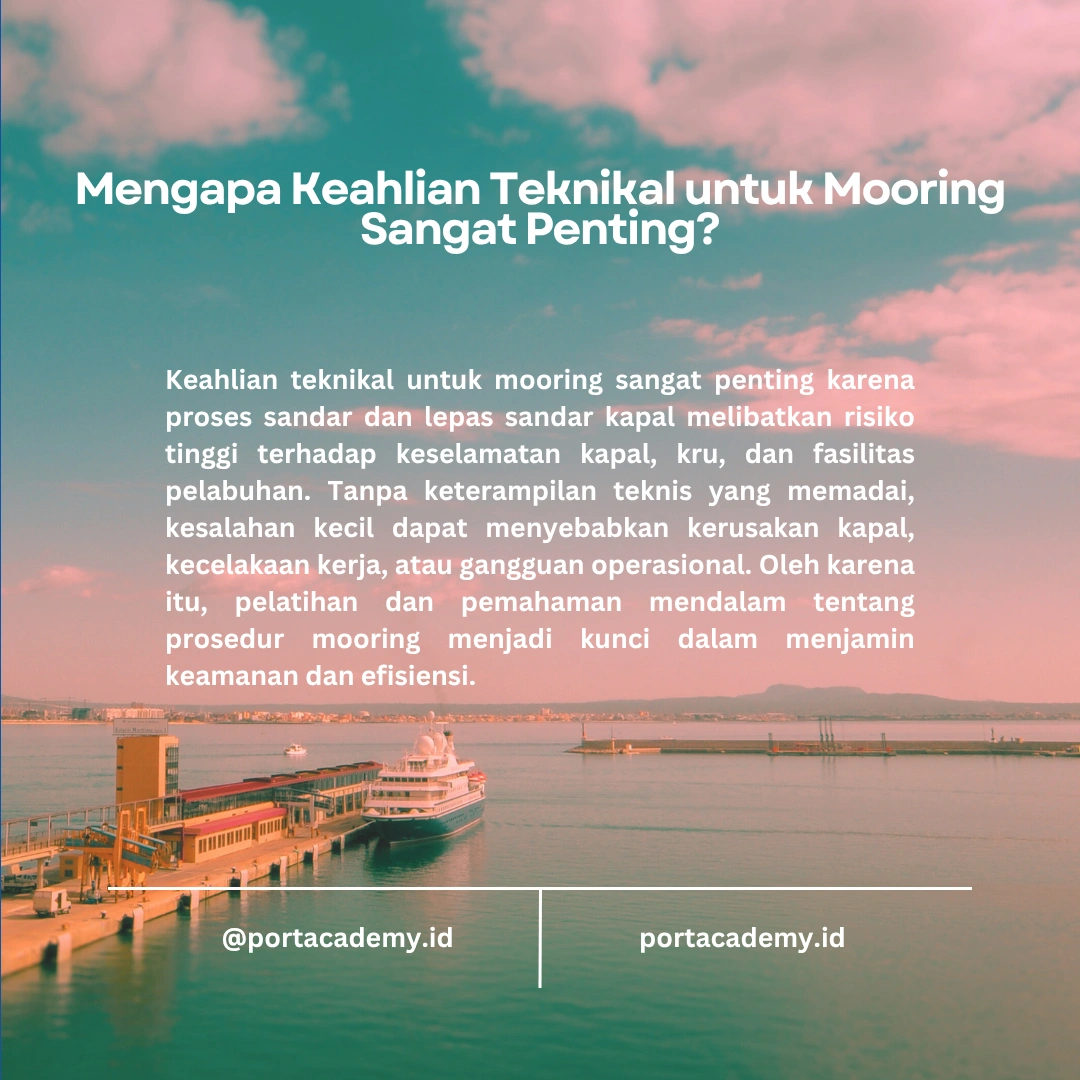 Mengapa Keahlian Teknikal untuk Mooring Sangat Penting?

Keahlian teknikal untuk mooring sangat penting karena proses sandar dan lepas sandar kapal melibatkan risiko tinggi terhadap keselamatan kapal, kru, dan fasilitas pelabuhan. Tanpa keterampilan teknis yang memadai, kesalahan kecil dapat menyebabkan kerusakan kapal, kecelakaan kerja, atau gangguan operasional. Oleh karena itu, pelatihan dan pemahaman mendalam tentang prosedur mooring menjadi kunci dalam menjamin keamanan dan efisiensi.

@portacademy.id

portacademy.id